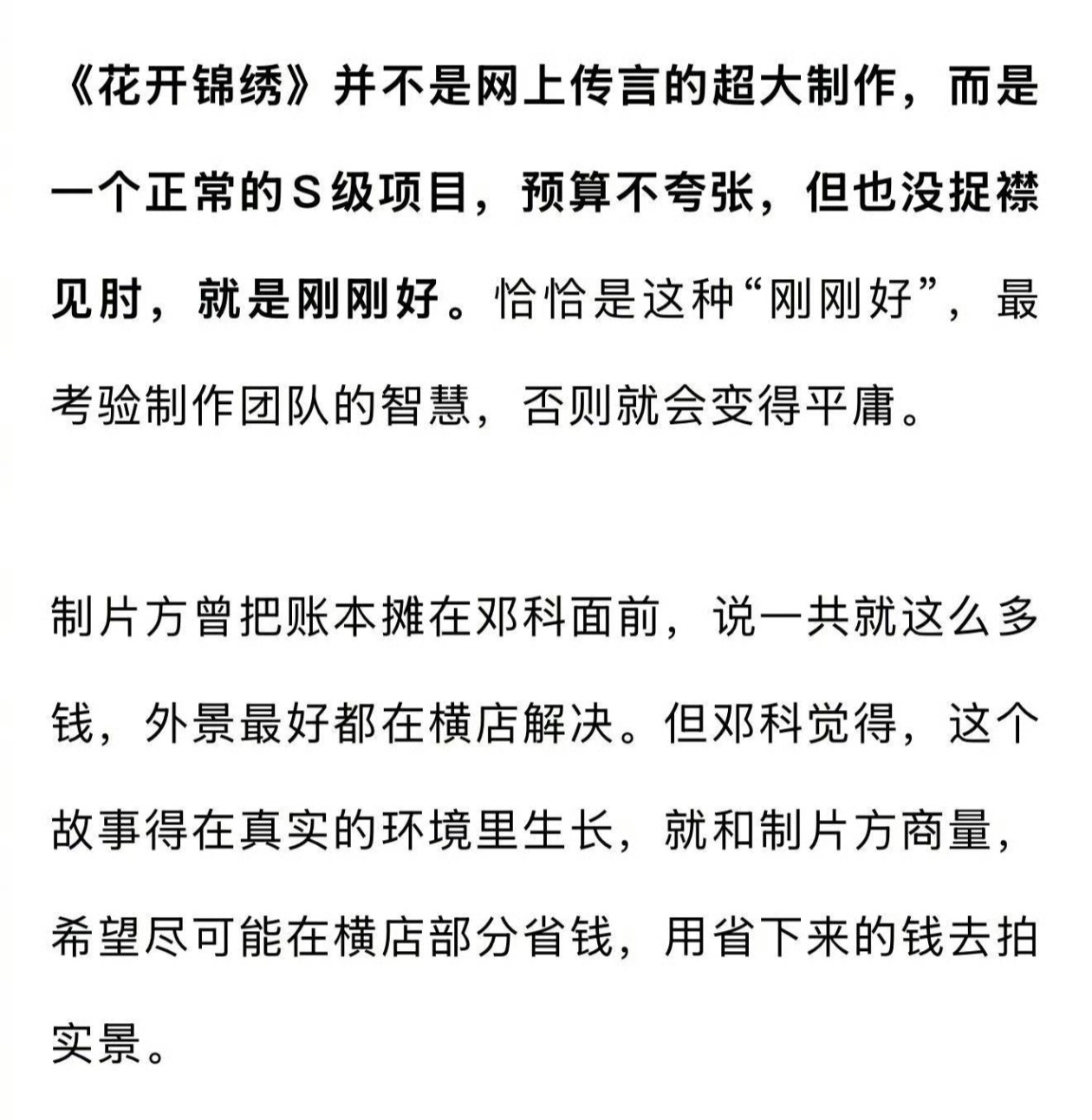 《花开锦绣》并不是网上传言的超大制作，而是一个正常的S级项目，预算不夸张，但也没捉襟见肘，就是刚刚好。恰恰是这种“刚刚好”，最考验制作团队的智慧，否则就会变得平庸。

制片方曾把账本摊在邓科面前，说一共就这么多钱，外景最好都在横店解决。但邓科觉得，这个故事得在真实的环境里生长，就和制片方商量，希望尽可能在横店部分省钱，用省下来的钱去拍实景。